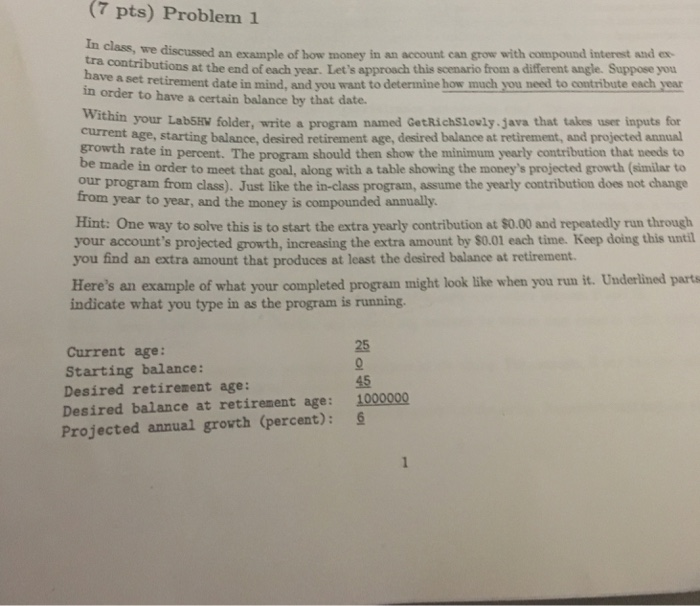 (7 pts) Problem 1

In class, we discussed an example of how money in an account can grow with compound interest and extra contributions at the end of each year. Let's approach this scenario from a different angle. Suppose you have a set retirement date in mind, and you want to determine how much you need to contribute each year in order to have a certain balance by that date.

Within your Lab5HW folder, write a program named GetRichSlowly.java that takes user inputs for current age, starting balance, desired retirement age, desired balance at retirement, and projected annual growth rate in percent. The program should then show the minimum yearly contribution that needs to be made in order to meet that goal, along with a table showing the money's projected growth (similar to our program from class). Just like the in-class program, assume the yearly contribution does not change from year to year, and the money is compounded annually.

Hint: One way to solve this is to start the extra yearly contribution at $0.00 and repeatedly run through your account's projected growth, increasing the extra amount by $0.01 each time. Keep doing this until you find an extra amount that produces at least the desired balance at retirement.

Here's an example of what your completed program might look like when you run it. Underlined parts indicate what you type in as the program is running.

Current age: 25
Starting balance: 0
Desired retirement age: 45
Desired balance at retirement age: 1000000
Projected annual growth (percent): 6

1